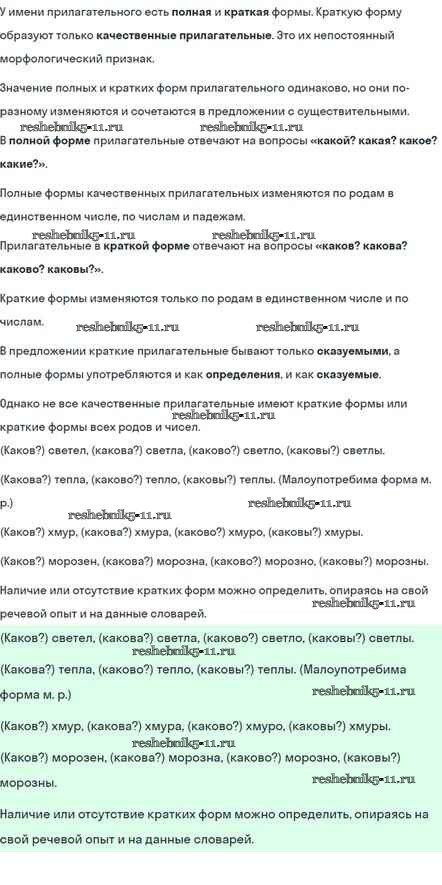 У имени прилагательного есть полная и краткая формы. Краткую форму образуют только качественные прилагательные. Это их непостоянный морфологический признак.

Значение полных и кратких форм прилагательного одинаково, но они по-разному изменяются и сочетаются в предложении с существительными.

reshebnik5-11.ru reshebnik5-11.ru

В полной форме прилагательные отвечают на вопросы «какой? какая? какое? какие?».

Полные формы качественных прилагательных изменяются по родам в единственном числе, по числам и падежам.

reshebnik5-11.ru reshebnik5-11.ru

Прилагательные в краткой форме отвечают на вопросы «каков? какова? каково? каковы?».

Краткие формы изменяются только по родам в единственном числе и по числам.

reshebnik5-11.ru reshebnik5-11.ru

В предложении краткие прилагательные бывают только сказуемыми, а полные формы употребляются и как определения, и как сказуемые.

Однако не все качественные прилагательные имеют краткие формы или краткие формы всех родов и чисел.

reshebnik5-11.ru

(Каков?) светел, (какова?) светла, (каково?) светло, (каковы?) светлы.

(Какова?) тепла, (каково?) тепло, (каковы?) теплы. (Малоупотребима форма м. р.)

reshebnik5-11.ru reshebnik5-11.ru

(Каков?) хмур, (какова?) хмура, (каково?) хмуро, (каковы?) хмуры.

(Каков?) морозен, (какова?) морозна, (каково?) морозно, (каковы?) морозны.

Наличие или отсутствие кратких форм можно определить, опираясь на свой речевой опыт и на данные словарей.

reshebnik5-11.ru

(Каков?) светел, (какова?) светла, (каково?) светло, (каковы?) светлы.

reshebnik5-11.ru

(Какова?) тепла, (каково?) тепло, (каковы?) теплы. (Малоупотребима форма м. р.)

reshebnik5-11.ru

(Каков?) хмур, (какова?) хмура, (каково?) хмуро, (каковы?) хмуры.

reshebnik5-11.ru

(Каков?) морозен, (какова?) морозна, (каково?) морозно, (каковы?) морозны.

reshebnik5-11.ru

Наличие или отсутствие кратких форм можно определить, опираясь на свой речевой опыт и на данные словарей.